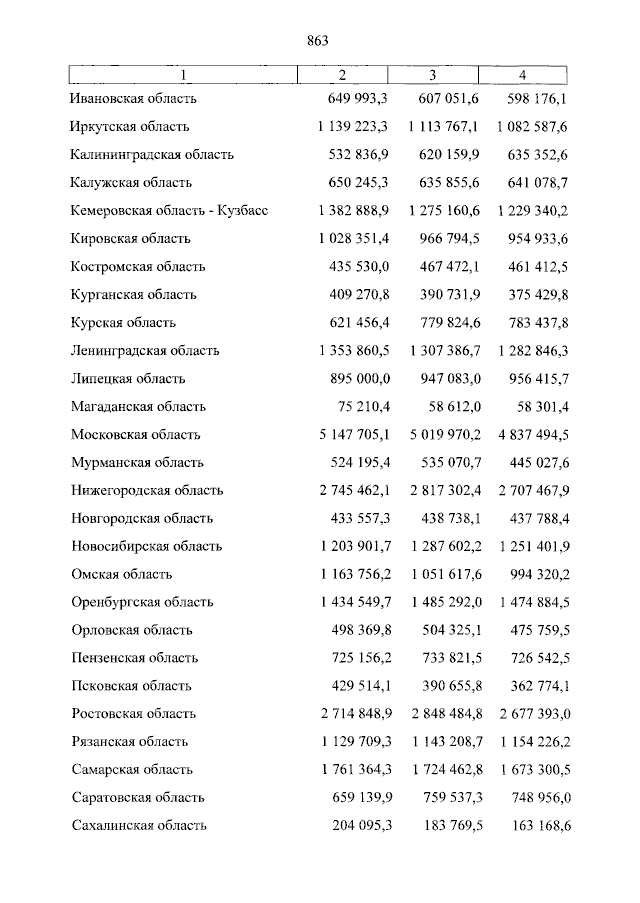 863

| 1 | 2 | 3 | 4 |
|---|---|---|---|
| Ивановская область | 649 993,3 | 607 051,6 | 598 176,1 |
| Иркутская область | 1 139 223,3 | 1 113 767,1 | 1 082 587,6 |
| Калининградская область | 532 836,9 | 620 159,9 | 635 352,6 |
| Калужская область | 650 245,3 | 635 855,6 | 641 078,7 |
| Кемеровская область - Кузбасс | 1 382 888,9 | 1 275 160,6 | 1 229 340,2 |
| Кировская область | 1 028 351,4 | 966 794,5 | 954 933,6 |
| Костромская область | 435 530,0 | 467 472,1 | 461 412,5 |
| Курганская область | 409 270,8 | 390 731,9 | 375 429,8 |
| Курская область | 621 456,4 | 779 824,6 | 783 437,8 |
| Ленинградская область | 1 353 860,5 | 1 307 386,7 | 1 282 846,3 |
| Липецкая область | 895 000,0 | 947 083,0 | 956 415,7 |
| Магаданская область | 75 210,4 | 58 612,0 | 58 301,4 |
| Московская область | 5 147 705,1 | 5 019 970,2 | 4 837 494,5 |
| Мурманская область | 524 195,4 | 535 070,7 | 445 027,6 |
| Нижегородская область | 2 745 462,1 | 2 817 302,4 | 2 707 467,9 |
| Новгородская область | 433 557,3 | 438 738,1 | 437 788,4 |
| Новосибирская область | 1 203 901,7 | 1 287 602,2 | 1 251 401,9 |
| Омская область | 1 163 756,2 | 1 051 617,6 | 994 320,2 |
| Оренбургская область | 1 434 549,7 | 1 485 292,0 | 1 474 884,5 |
| Орловская область | 498 369,8 | 504 325,1 | 475 759,5 |
| Пензенская область | 725 156,2 | 733 821,5 | 726 542,5 |
| Псковская область | 429 514,1 | 390 655,8 | 362 774,1 |
| Ростовская область | 2 714 848,9 | 2 848 484,8 | 2 677 393,0 |
| Рязанская область | 1 129 709,3 | 1 143 208,7 | 1 154 226,2 |
| Самарская область | 1 761 364,3 | 1 724 462,8 | 1 673 300,5 |
| Саратовская область | 659 139,9 | 759 537,3 | 748 956,0 |
| Сахалинская область | 204 095,3 | 183 769,5 | 163 168,6 |